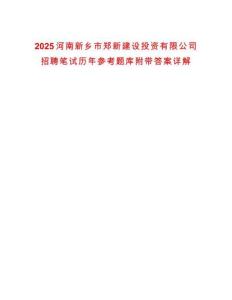 2025河南新乡市郑新建设投资有限公司
招聘笔试历年参考题库附带答案详解